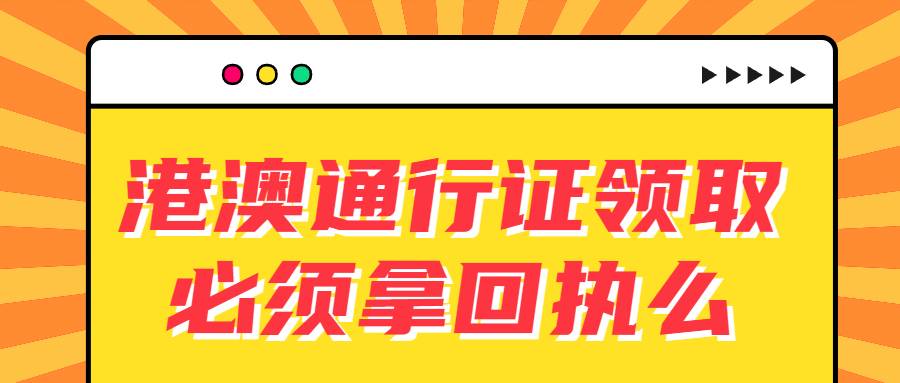 港澳通行证领取必须拿回执么